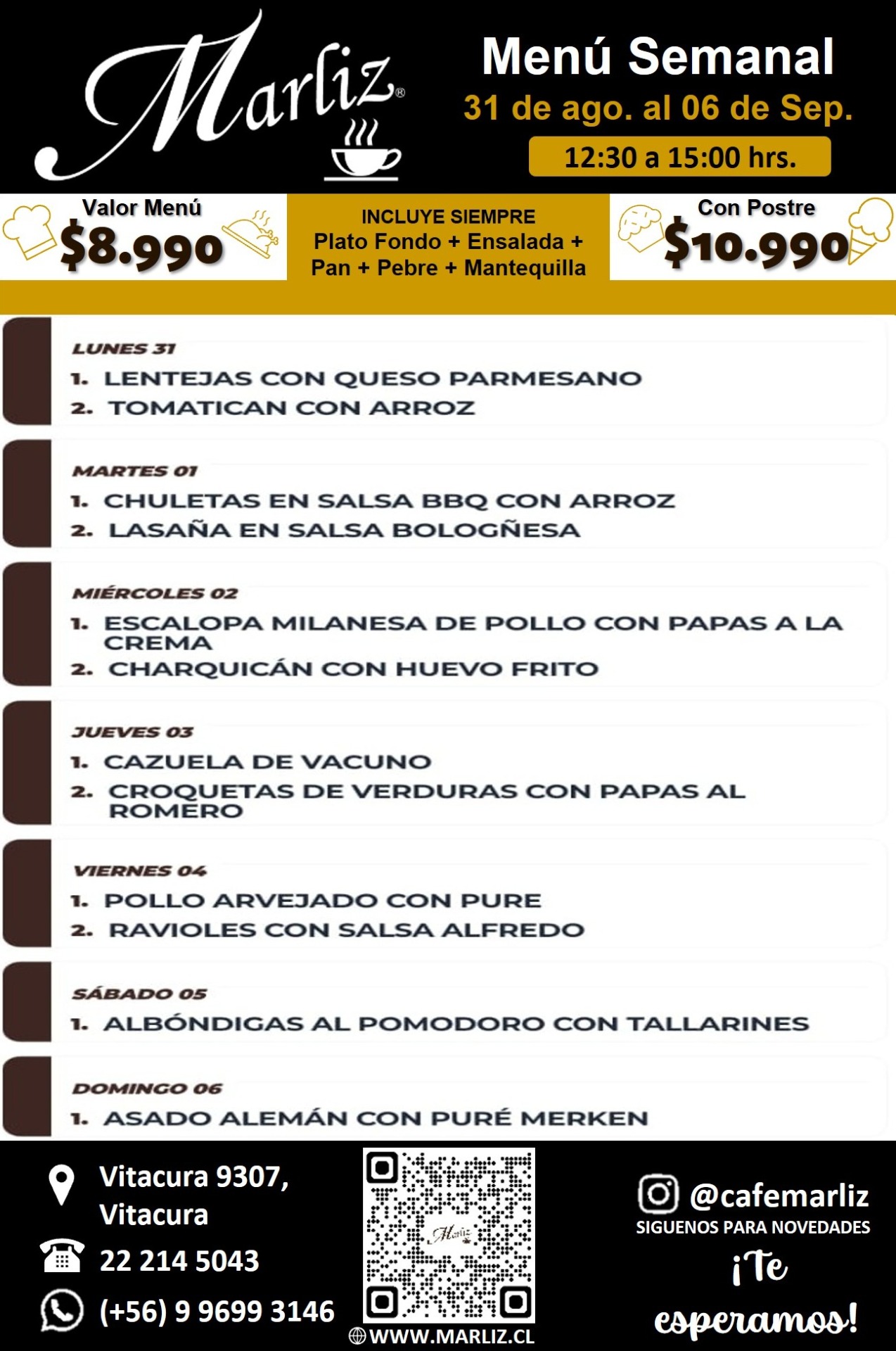 Marliz®

Menú Semanal
31 de ago. al 06 de Sep.
12:30 a 15:00 hrs.

Valor Menú
$8.990

INCLUYE SIEMPRE
Plato Fondo + Ensalada + Pan + Pebre + Mantequilla

Con Postre
$10.990

LUNES 31
1. LENTEJAS CON QUESO PARMESANO
2. TOMATICAN CON ARROZ

MARTES 01
1. CHULETAS EN SALSA BBQ CON ARROZ
2. LASAÑA EN SALSA BOLOGÑESA

MIÉRCOLES 02
1. ESCALOPA MILANESA DE POLLO CON PAPAS A LA CREMA
2. CHARQUICÁN CON HUEVO FRITO

JUEVES 03
1. CAZUELA DE VACUNO
2. CROQUETAS DE VERDURAS CON PAPAS AL ROMERO

VIERNES 04
1. POLLO ARVEJADO CON PURE
2. RAVIOLES CON SALSA ALFREDO

SÁBADO 05
1. ALBÓNDIGAS AL POMODORO CON TALLARINES

DOMINGO 06
1. ASADO ALEMÁN CON PURÉ MERKEN

Vitacura 9307,
Vitacura
22 214 5043
(+56) 9 9699 3146

WWW.MARLIZ.CL

@cafemarliz
SIGUENOS PARA NOVEDADES
¡Te esperamos!